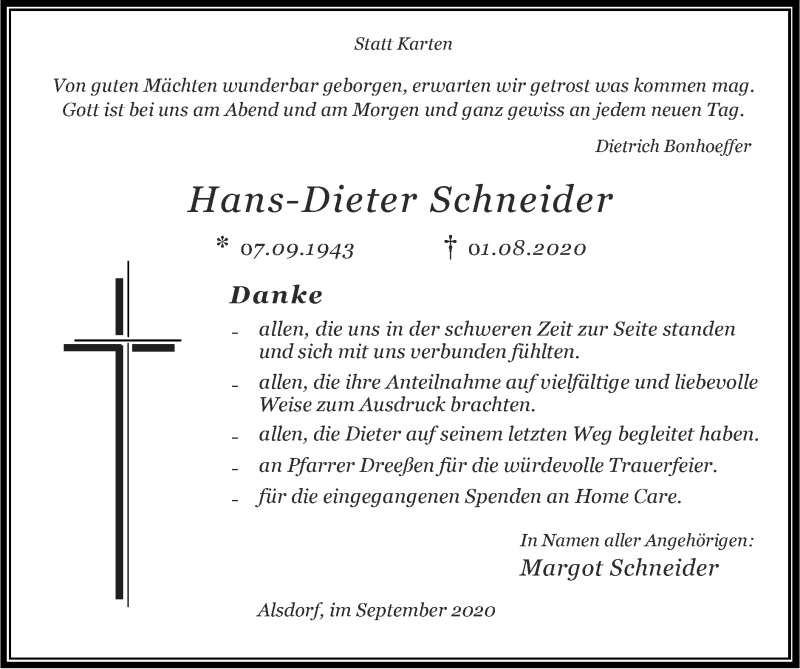 Statt Karten

Von guten Mächten wunderbar geborgen, erwarten wir getrost was kommen mag. Gott ist bei uns am Abend und am Morgen und ganz gewiss an jedem neuen Tag.

Dietrich Bonhoeffer

Hans-Dieter Schneider

* 07.09.1943 † 01.08.2020

Danke

- allen, die uns in der schweren Zeit zur Seite standen und sich mit uns verbunden fühlten.

- allen, die ihre Anteilnahme auf vielfältige und liebevolle Weise zum Ausdruck brachten.

- allen, die Dieter auf seinem letzten Weg begleitet haben.

- an Pfarrer Dreeßen für die würdevolle Trauerfeier.

- für die eingegangenen Spenden an Home Care.

In Namen aller Angehörigen:
Margot Schneider

Alsdorf, im September 2020